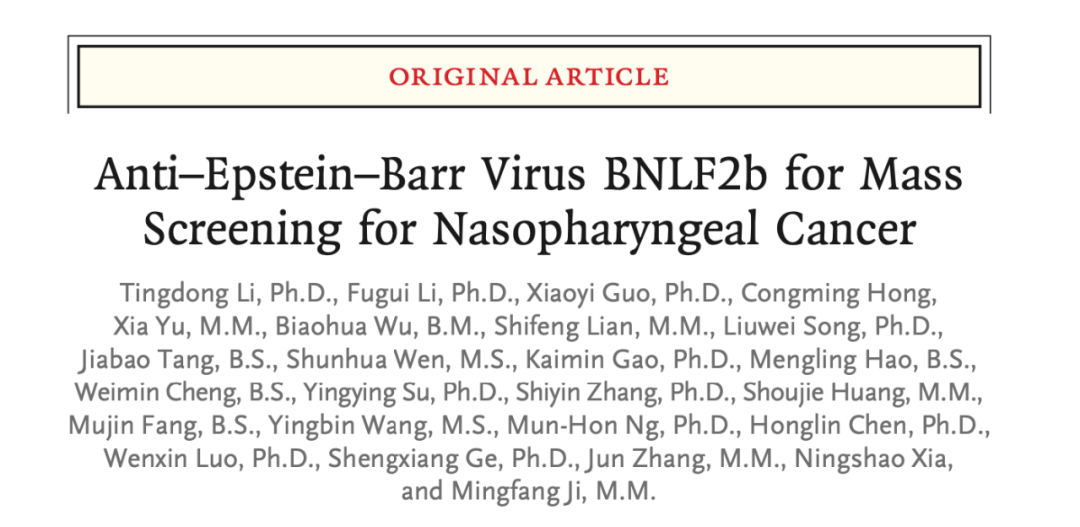 ORIGINAL ARTICLE

Anti–Epstein–Barr Virus BNLF2b for Mass Screening for Nasopharyngeal Cancer

Tingdong Li, Ph.D., Fugui Li, Ph.D., Xiaoyi Guo, Ph.D., Congming Hong, Xia Yu, M.M., Biaohua Wu, B.M., Shifeng Lian, M.M., Liuwei Song, Ph.D., Jiabao Tang, B.S., Shunhua Wen, M.S., Kaimin Gao, Ph.D., Mengling Hao, B.S., Weimin Cheng, B.S., Yingying Su, Ph.D., Shiyin Zhang, Ph.D., Shoujie Huang, M.M., Mujin Fang, B.S., Yingbin Wang, M.S., Mun-Hon Ng, Ph.D., Honglin Chen, Ph.D., Wenxin Luo, Ph.D., Shengxiang Ge, Ph.D., Jun Zhang, M.M., Ningshao Xia, and Mingfang Ji, M.M.